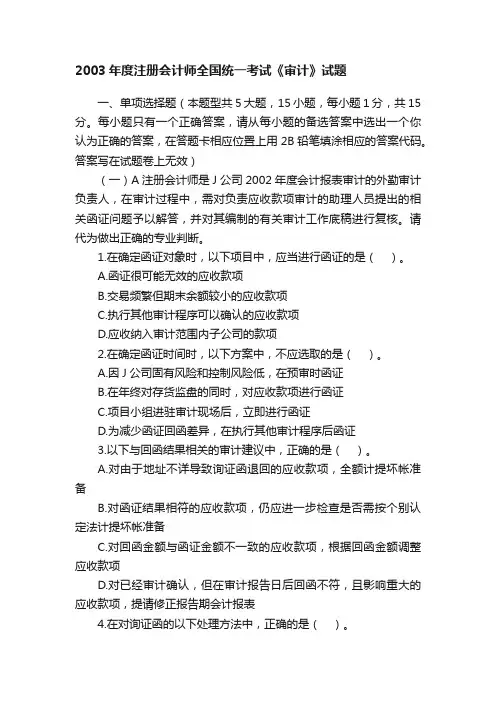 2003 年度注册会计师全国统一考试《审计》试题

一、单项选择题（本题型共 5 大题，15 小题，每小题 1 分，共 15 分。每小题只有一个正确答案，请从每小题的备选答案中选出一个你认为正确的答案，在答题卡相应位置上用 2B 铅笔填涂相应的答案代码。答案写在试题卷上无效）

（一）A 注册会计师是 J 公司 2002 年度会计报表审计的外勤审计负责人，在审计过程中，需对负责应收款项审计的助理人员提出的相关函证问题予以解答，并对其编制的有关审计工作底稿进行复核。请代为做出正确的专业判断。

1.在确定函证对象时，以下项目中，应当进行函证的是（ ）。

A.函证很可能无效的应收款项

B.交易频繁但期末余额较小的应收款项

C.执行其他审计程序可以确认的应收款项

D.应收纳入审计范围内子公司的款项

2.在确定函证时间时，以下方案中，不应选取的是（ ）。

A.因 J 公司固有风险和控制风险低，在预审时函证

B.在年终对存货监盘的同时，对应收款项进行函证

C.项目小组进驻审计现场后，立即进行函证

D.为减少函证回函差异，在执行其他审计程序后函证

3.以下与回函结果相关的审计建议中，正确的是（ ）。

A.对由于地址不详导致询证函退回的应收款项，全额计提坏帐准备

B.对函证结果相符的应收款项，仍应进一步检查是否需按个别认定法计提坏帐准备

C.对回函金额与函证金额不一致的应收款项，根据回函金额调整应收款项

D.对已经审计确认，但在审计报告日后回函不符，且影响重大的应收款项，提请修正报告期会计报表

4.在对询证函的以下处理方法中，正确的是（ ）。